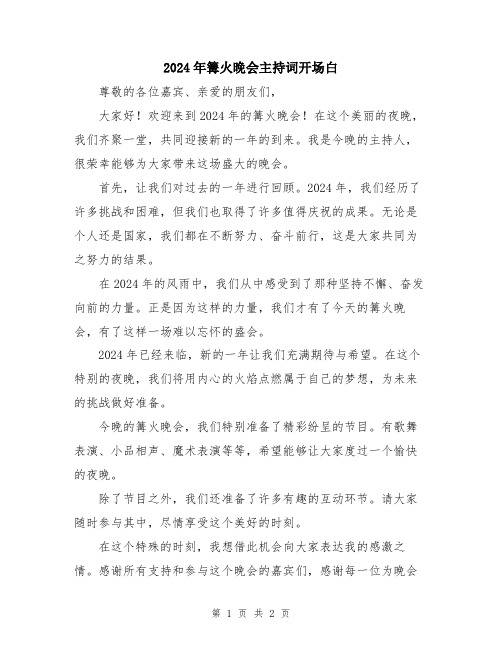 2024年篝火晚会主持词开场白

尊敬的各位嘉宾、亲爱的朋友们，

大家好！欢迎来到2024年的篝火晚会！在这个美丽的夜晚，我们齐聚一堂，共同迎接新的一年的到来。我是今晚的主持人，很荣幸能够为大家带来这场盛大的晚会。

首先，让我们对过去的一年进行回顾。2024年，我们经历了许多挑战和困难，但我们也取得了许多值得庆祝的成果。无论是个人还是国家，我们都在不断努力、奋斗前行，这是大家共同为之努力的结果。

在2024年的风雨中，我们从中感受到了那种坚持不懈、奋发向前的力量。正是因为这样的力量，我们才有了今天的篝火晚会，有了这样一场难以忘怀的盛会。

2024年已经来临，新的一年让我们充满期待与希望。在这个特别的夜晚，我们将用内心的火焰点燃属于自己的梦想，为未来的挑战做好准备。

今晚的篝火晚会，我们特别准备了精彩纷呈的节目。有歌舞表演、小品相声、魔术表演等等，希望能够让大家度过一个愉快的夜晚。

除了节目之外，我们还准备了许多有趣的互动环节。请大家随时参与其中，尽情享受这个美好的时刻。

在这个特殊的时刻，我想借此机会向大家表达我的感激之情。感谢所有支持和参与这个晚会的嘉宾们，感谢每一位为晚会

第 1 页 共 2 页